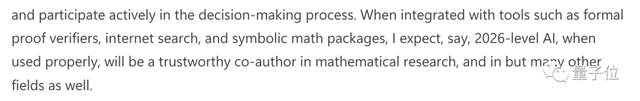 and participate actively in the decision-making process. When integrated with tools such as formal proof verifiers, internet search, and symbolic math packages, I expect, say, 2026-level AI, when used properly, will be a trustworthy co-author in mathematical research, and in but many other fields as well.

量子位